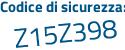 Codice di sicurezza:

Z15Z398